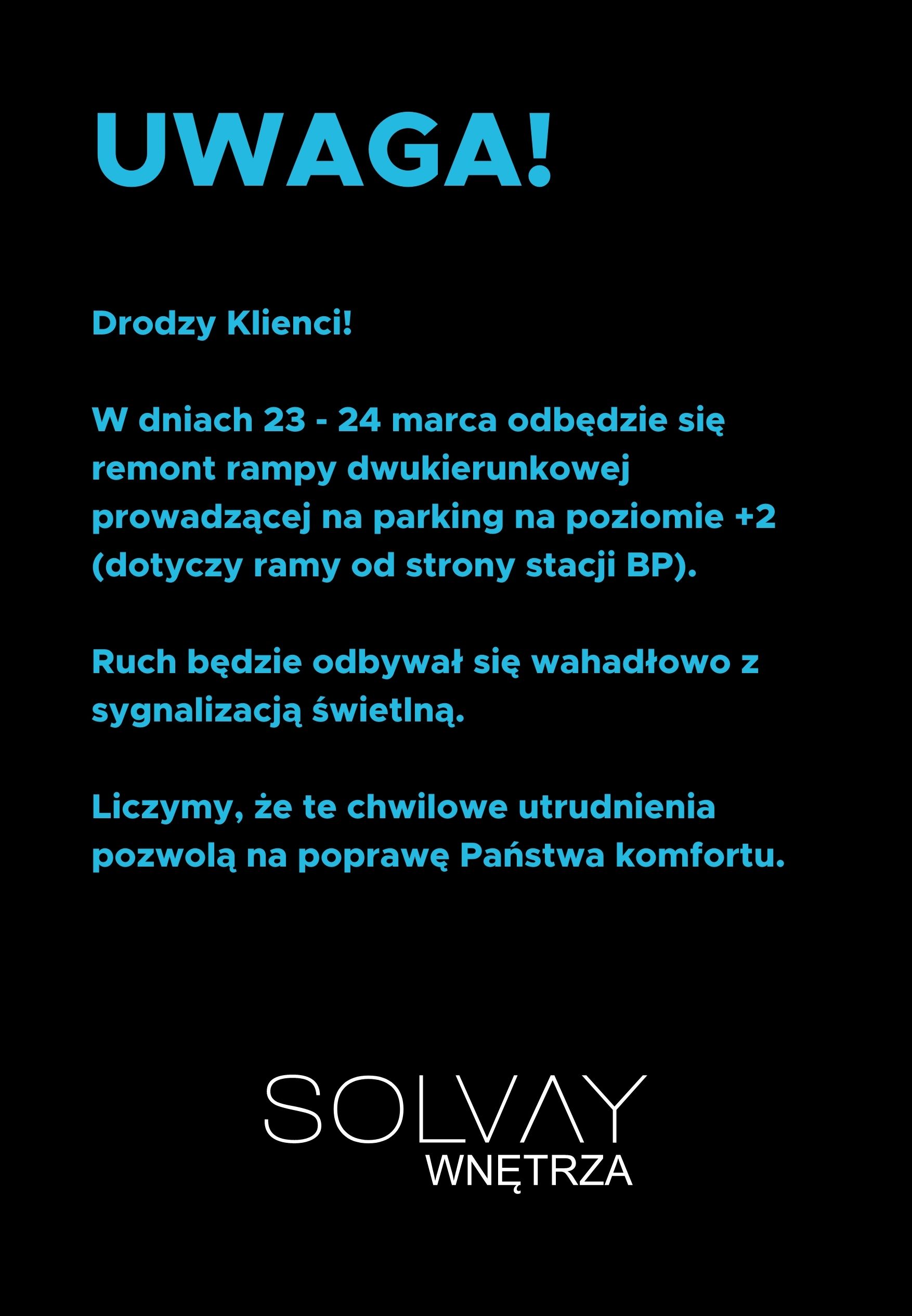 UWAGA!

Drodzy Klienci!

W dniach 23 - 24 marca odbędzie się remont rampy dwukierunkowej prowadzącej na parking na poziomie +2 (dotyczy ramy od strony stacji BP).

Ruch będzie odbywał się wahadłowo z sygnalizacją świetlną.

Liczymy, że te chwilowe utrudnienia pozwolą na poprawę Państwa komfortu.

SOLVAY
WNĘTRZA